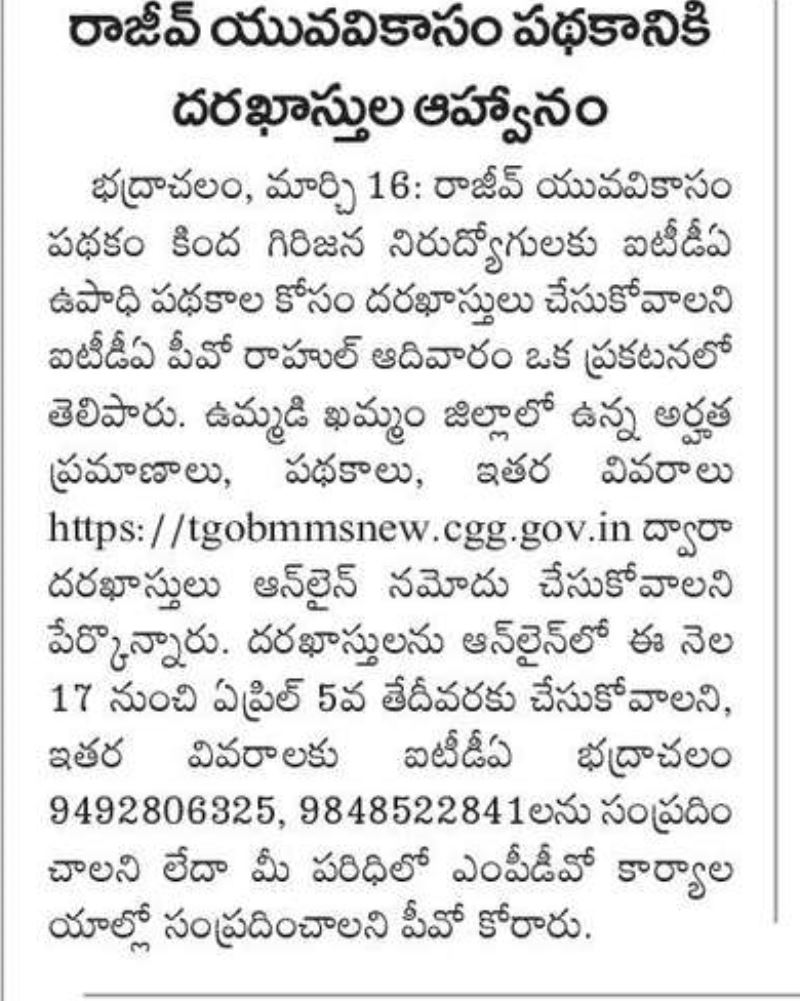 రాజీవ్ యువవికాసం పథకానికి దరఖాస్తుల ఆహ్వానం

భద్రాచలం, మార్చి 16: రాజీవ్ యువవికాసం పథకం కింద గిరిజన నిరుద్యోగులకు ఐటీడీఏ ఉపాధి పథకాల కోసం దరఖాస్తులు చేసుకోవాలని ఐటీడీఏ పీవో రాహుల్ ఆదివారం ఒక ప్రకటనలో తెలిపారు. ఉమ్మడి ఖమ్మం జిల్లాలో ఉన్న అర్హత ప్రమాణాలు, పథకాలు, ఇతర వివరాలు https://tgobmmsnew.cgg.gov.in ద్వారా దరఖాస్తులు ఆన్‌లైన్ నమోదు చేసుకోవాలని పేర్కొన్నారు. దరఖాస్తులను ఆన్‌లైన్‌లో ఈ నెల 17 నుంచి ఏప్రిల్ 5వ తేదీవరకు చేసుకోవాలని, ఇతర వివరాలకు ఐటీడీఏ భద్రాచలం 9492806325, 9848522841లను సంప్రదించాలని లేదా మీ పరిధిలో ఎంపీడీవో కార్యాలయాల్లో సంప్రదించాలని పీవో కోరారు.